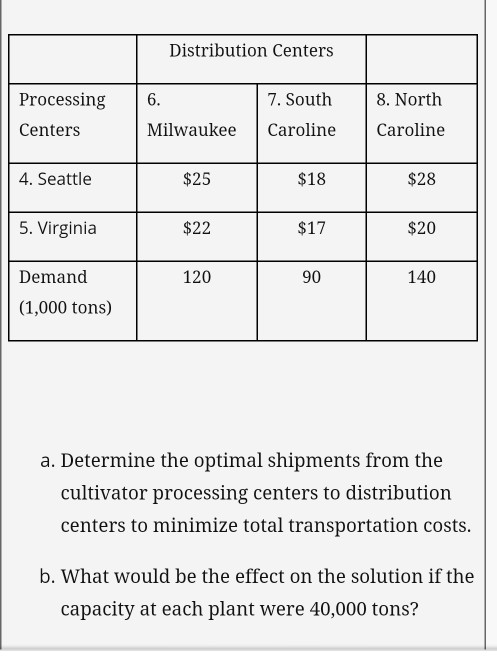 | | Distribution Centers | | |
|---|---|---|---|
| Processing Centers | 6. Milwaukee | 7. South Caroline | 8. North Caroline |
| 4. Seattle | \$25 | \$18 | \$28 |
| 5. Virginia | \$22 | \$17 | \$20 |
| Demand (1,000 tons) | 120 | 90 | 140 |

a. Determine the optimal shipments from the cultivator processing centers to distribution centers to minimize total transportation costs.

b. What would be the effect on the solution if the capacity at each plant were 40,000 tons?